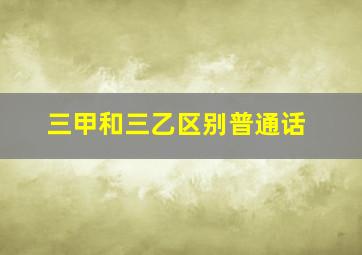 三甲和三乙区别普通话